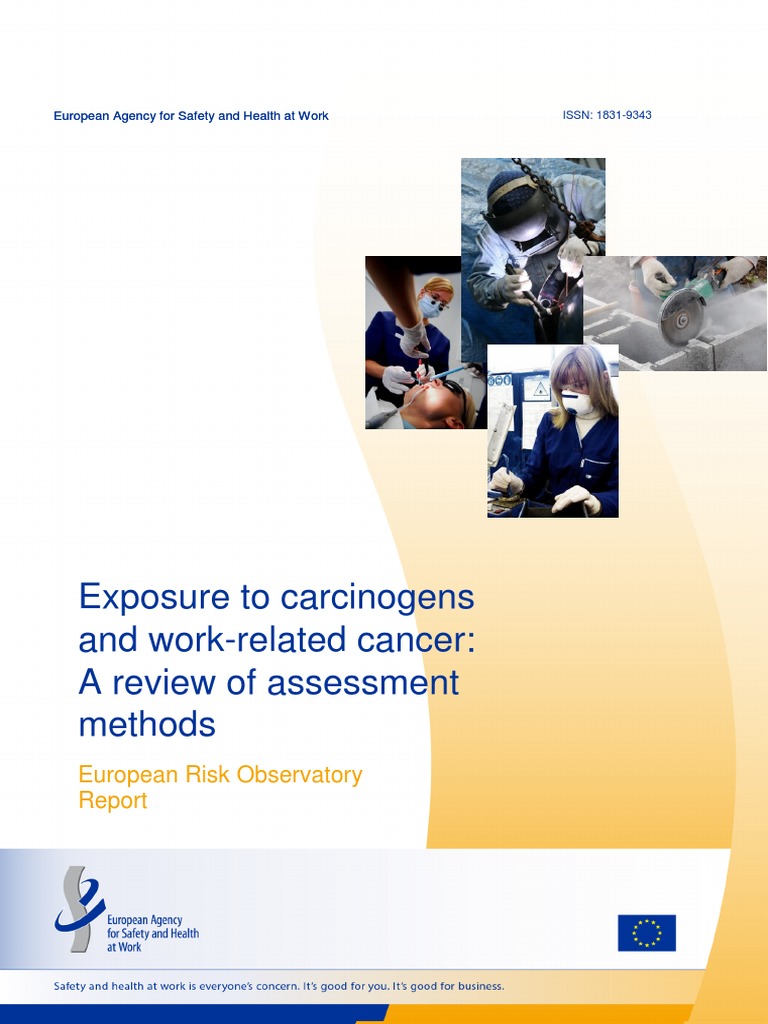 European Agency for Safety and Health at Work

ISSN: 1831-9343

Exposure to carcinogens and work-related cancer: A review of assessment methods

European Risk Observatory Report

European Agency for Safety and Health at Work

Safety and health at work is everyone's concern. It's good for you. It's good for business.